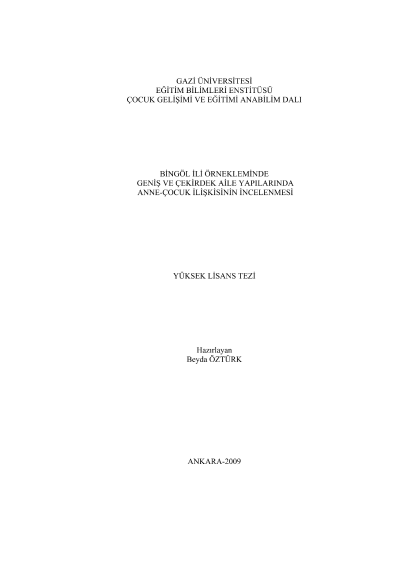 GAZİ ÜNİVERSİTESİ
EĞİTİM BİLİMLERİ ENSTİTÜSÜ
ÇOCUK GELİŞİMİ VE EĞİTİMİ ANABİLİM DALI

BİNGÖL İLİ ÖRNEKLEMİNDE
GENİŞ VE ÇEKİRDEK AİLE YAPILARINDA
ANNE-ÇOCUK İLİŞKİSİNİN İNCELENMESİ

YÜKSEK LİSANS TEZİ

Hazırlayan
Beyda ÖZTÜRK

ANKARA-2009